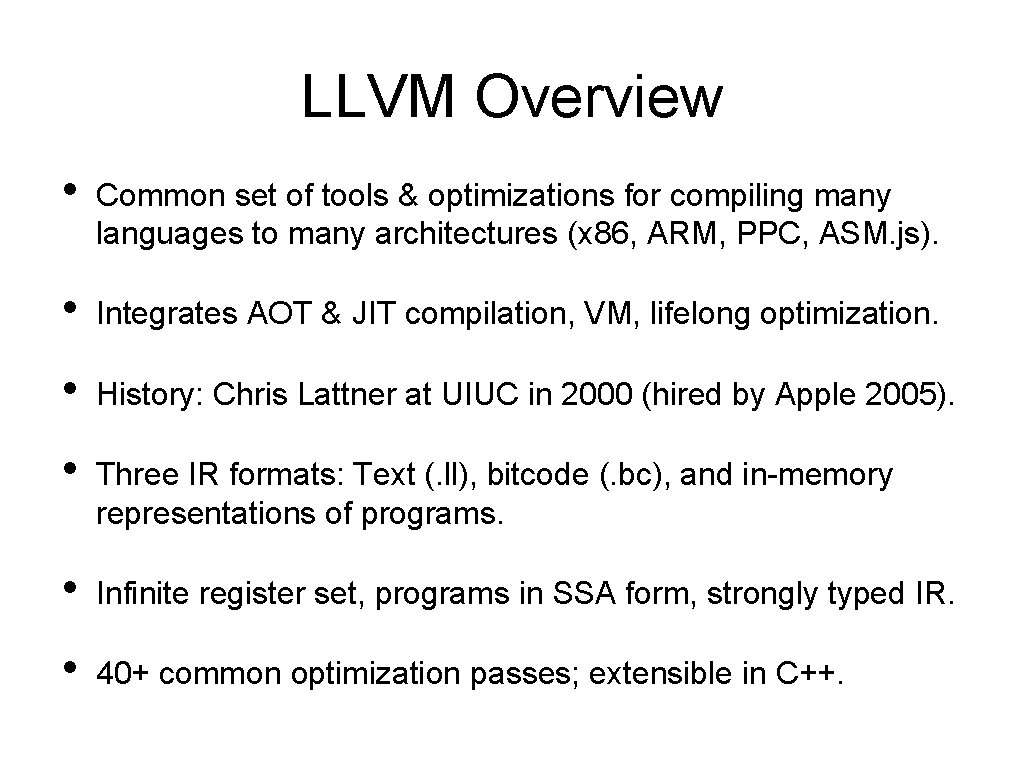 LLVM Overview

• Common set of tools & optimizations for compiling many languages to many architectures (x86, ARM, PPC, ASM.js).

• Integrates AOT & JIT compilation, VM, lifelong optimization.

• History: Chris Lattner at UIUC in 2000 (hired by Apple 2005).

• Three IR formats: Text (.ll), bitcode (.bc), and in-memory representations of programs.

• Infinite register set, programs in SSA form, strongly typed IR.

• 40+ common optimization passes; extensible in C++.